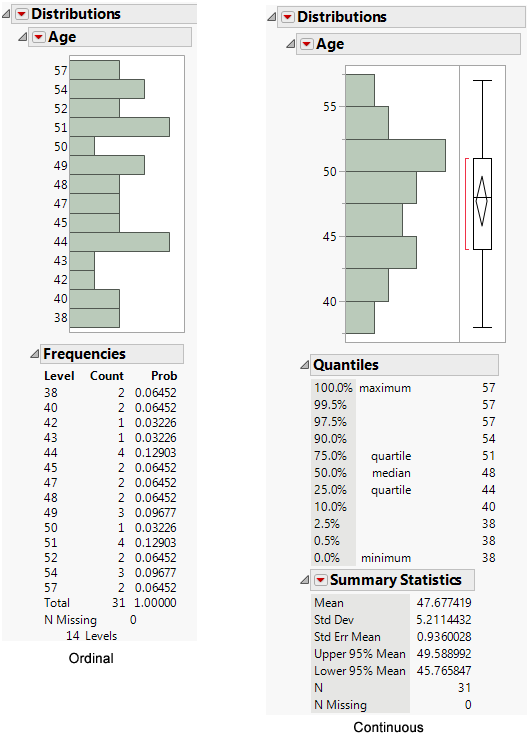 Distributions

Age

57
54
52
51
50
49
48
47
45
44
43
42
40
38

Frequencies

| Level | Count | Prob |
|---|---|---|
| 38 | 2 | 0.06452 |
| 40 | 2 | 0.06452 |
| 42 | 1 | 0.03226 |
| 43 | 1 | 0.03226 |
| 44 | 4 | 0.12903 |
| 45 | 2 | 0.06452 |
| 47 | 2 | 0.06452 |
| 48 | 2 | 0.06452 |
| 49 | 3 | 0.09677 |
| 50 | 1 | 0.03226 |
| 51 | 4 | 0.12903 |
| 52 | 2 | 0.06452 |
| 54 | 3 | 0.09677 |
| 57 | 2 | 0.06452 |
| Total | 31 | 1.00000 |

N Missing 0
14 Levels

Ordinal

Distributions

Age

55
50
45
40

Quantiles

| | | |
|---|---|---|
| 100.0% | maximum | 57 |
| 99.5% | | 57 |
| 97.5% | | 57 |
| 90.0% | | 54 |
| 75.0% | quartile | 51 |
| 50.0% | median | 48 |
| 25.0% | quartile | 44 |
| 10.0% | | 40 |
| 2.5% | | 38 |
| 0.5% | | 38 |
| 0.0% | minimum | 38 |

Summary Statistics

| | |
|---|---|
| Mean | 47.677419 |
| Std Dev | 5.2114432 |
| Std Err Mean | 0.9360028 |
| Upper 95% Mean | 49.588992 |
| Lower 95% Mean | 45.765847 |
| N | 31 |
| N Missing | 0 |

Continuous